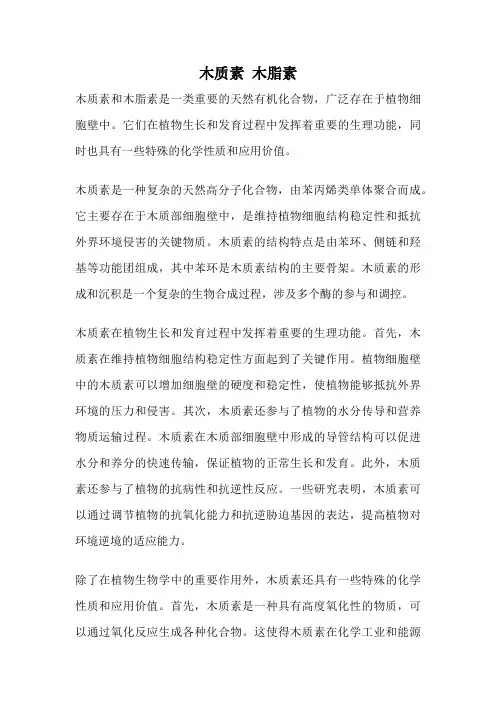 木质素 木脂素

木质素和木脂素是一类重要的天然有机化合物，广泛存在于植物细胞壁中。它们在植物生长和发育过程中发挥着重要的生理功能，同时也具有一些特殊的化学性质和应用价值。

木质素是一种复杂的天然高分子化合物，由苯丙烯类单体聚合而成。它主要存在于木质部细胞壁中，是维持植物细胞结构稳定性和抵抗外界环境侵害的关键物质。木质素的结构特点是由苯环、侧链和羟基等功能团组成，其中苯环是木质素结构的主要骨架。木质素的形成和沉积是一个复杂的生物合成过程，涉及多个酶的参与和调控。

木质素在植物生长和发育过程中发挥着重要的生理功能。首先，木质素在维持植物细胞结构稳定性方面起到了关键作用。植物细胞壁中的木质素可以增加细胞壁的硬度和稳定性，使植物能够抵抗外界环境的压力和侵害。其次，木质素还参与了植物的水分传导和营养物质运输过程。木质素在木质部细胞壁中形成的导管结构可以促进水分和养分的快速传输，保证植物的正常生长和发育。此外，木质素还参与了植物的抗病性和抗逆性反应。一些研究表明，木质素可以通过调节植物的抗氧化能力和抗逆胁迫基因的表达，提高植物对环境逆境的适应能力。

除了在植物生物学中的重要作用外，木质素还具有一些特殊的化学性质和应用价值。首先，木质素是一种具有高度氧化性的物质，可以通过氧化反应生成各种化合物。这使得木质素在化学工业和能源